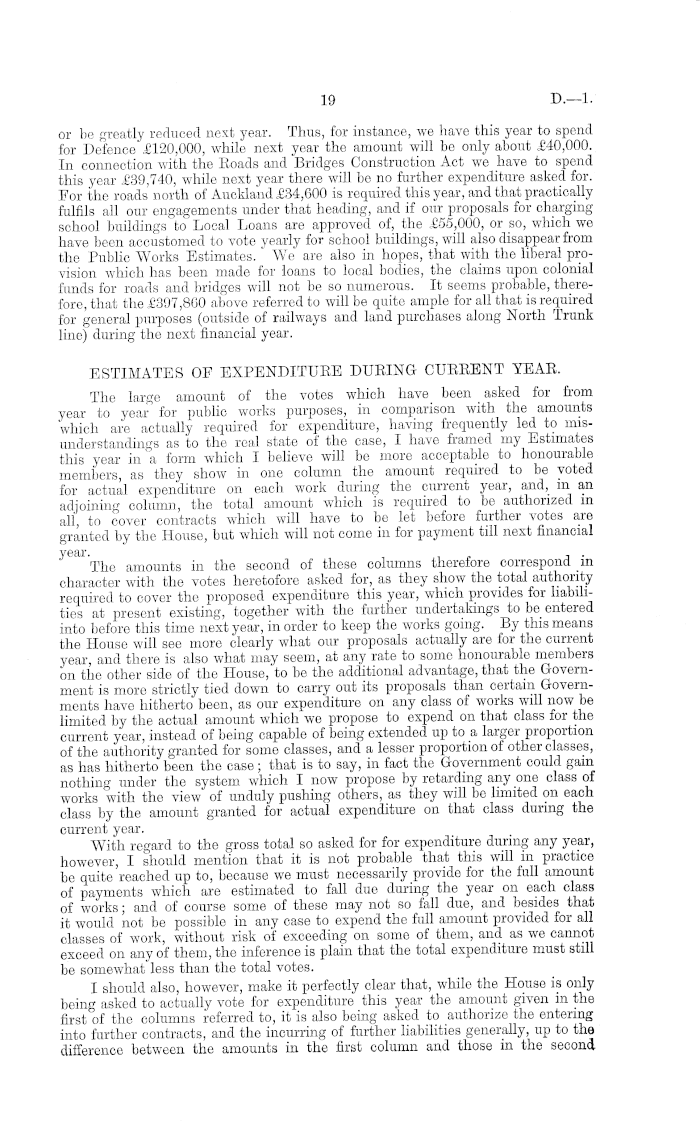 19 D.—1.

or be greatly reduced next year. Thus, for instance, we have this year to spend for Defence £120,000, while next year the amount will be only about £40,000. In connection with the Roads and Bridges Construction Act we have to spend this year £39,740, while next year there will be no further expenditure asked for. For the roads north of Auckland £34,600 is required this year, and that practically fulfils all our engagements under that heading, and if our proposals for charging school buildings to Local Loans are approved of, the £55,000, or so, which we have been accustomed to vote yearly for school buildings, will also disappear from the Public Works Estimates. We are also in hopes, that with the liberal provision which has been made for loans to local bodies, the claims upon colonial funds for roads and bridges will not be so numerous. It seems probable, therefore, that the £397,860 above referred to will be quite ample for all that is required for general purposes (outside of railways and land purchases along North Trunk line) during the next financial year.

ESTIMATES OF EXPENDITURE DURING CURRENT YEAR.

The large amount of the votes which have been asked for from year to year for public works purposes, in comparison with the amounts which are actually required for expenditure, having frequently led to misunderstandings as to the real state of the case, I have framed my Estimates this year in a form which I believe will be more acceptable to honourable members, as they show in one column the amount required to be voted for actual expenditure on each work during the current year, and, in an adjoining column, the total amount which is required to be authorized in all, to cover contracts which will have to be let before further votes are granted by the House, but which will not come in for payment till next financial year.

The amounts in the second of these columns therefore correspond in character with the votes heretofore asked for, as they show the total authority required to cover the proposed expenditure this year, which provides for liabilities at present existing, together with the further undertakings to be entered into before this time next year, in order to keep the works going. By this means the House will see more clearly what our proposals actually are for the current year, and there is also what may seem, at any rate to some honourable members on the other side of the House, to be the additional advantage, that the Government is more strictly tied down to carry out its proposals than certain Governments have hitherto been, as our expenditure on any class of works will now be limited by the actual amount which we propose to expend on that class for the current year, instead of being capable of being extended up to a larger proportion of the authority granted for some classes, and a lesser proportion of other classes, as has hitherto been the case; that is to say, in fact the Government could gain nothing under the system which I now propose by retarding any one class of works with the view of unduly pushing others, as they will be limited on each class by the amount granted for actual expenditure on that class during the current year.

With regard to the gross total so asked for for expenditure during any year, however, I should mention that it is not probable that this will in practice be quite reached up to, because we must necessarily provide for the full amount of payments which are estimated to fall due during the year on each class of works; and of course some of these may not so fall due, and besides that it would not be possible in any case to expend the full amount provided for all classes of work, without risk of exceeding on some of them, and as we cannot exceed on any of them, the inference is plain that the total expenditure must still be somewhat less than the total votes.

I should also, however, make it perfectly clear that, while the House is only being asked to actually vote for expenditure this year the amount given in the first of the columns referred to, it is also being asked to authorize the entering into further contracts, and the incurring of further liabilities generally, up to the difference between the amounts in the first column and those in the second